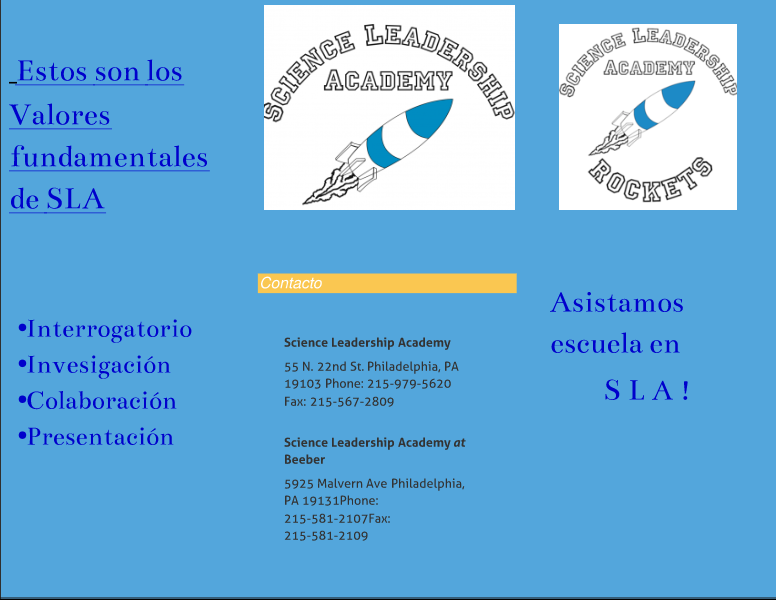 Estos son los Valores fundamentales de SLA

•Interrogatorio
•Invesigación
•Colaboración
•Presentación

SCIENCE LEADERSHIP ACADEMY

Contacto

Science Leadership Academy

55 N. 22nd St. Philadelphia, PA 19103 Phone: 215-979-5620 Fax: 215-567-2809

Science Leadership Academy at Beeber

5925 Malvern Ave Philadelphia, PA 19131Phone: 215-581-2107Fax: 215-581-2109

SCIENCE LEADERSHIP ACADEMY ROCKETS

Asistamos escuela en S L A !